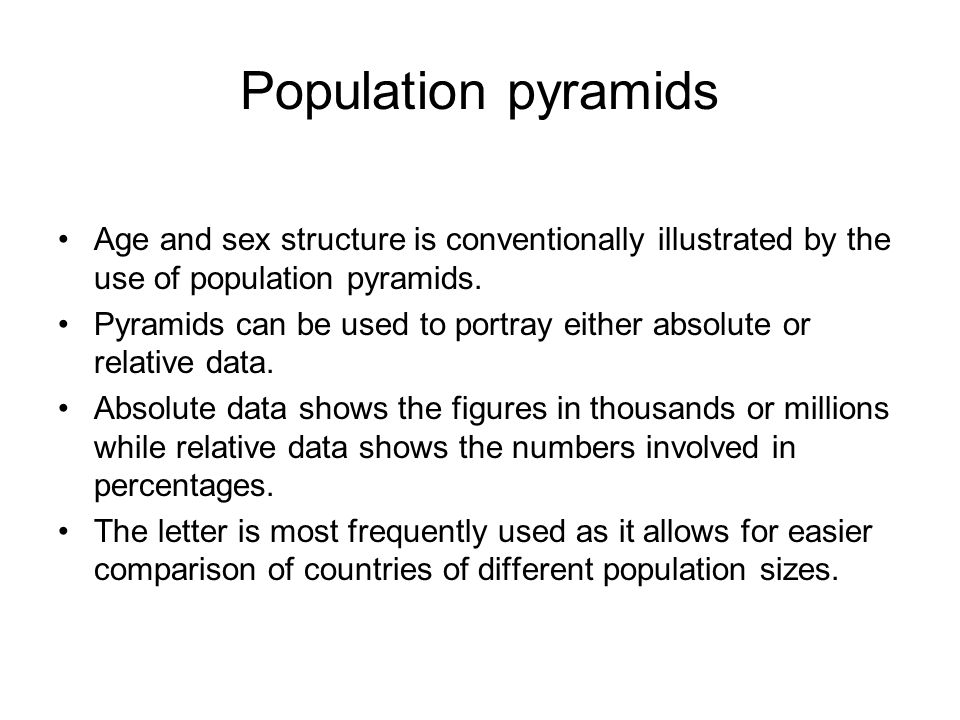 Population pyramids

• Age and sex structure is conventionally illustrated by the use of population pyramids.
• Pyramids can be used to portray either absolute or relative data.
• Absolute data shows the figures in thousands or millions while relative data shows the numbers involved in percentages.
• The letter is most frequently used as it allows for easier comparison of countries of different population sizes.